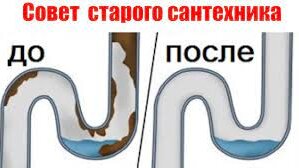 Совет старого сантехника

до

после